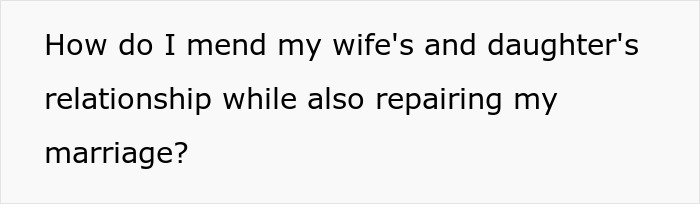 How do I mend my wife's and daughter's relationship while also repairing my marriage?